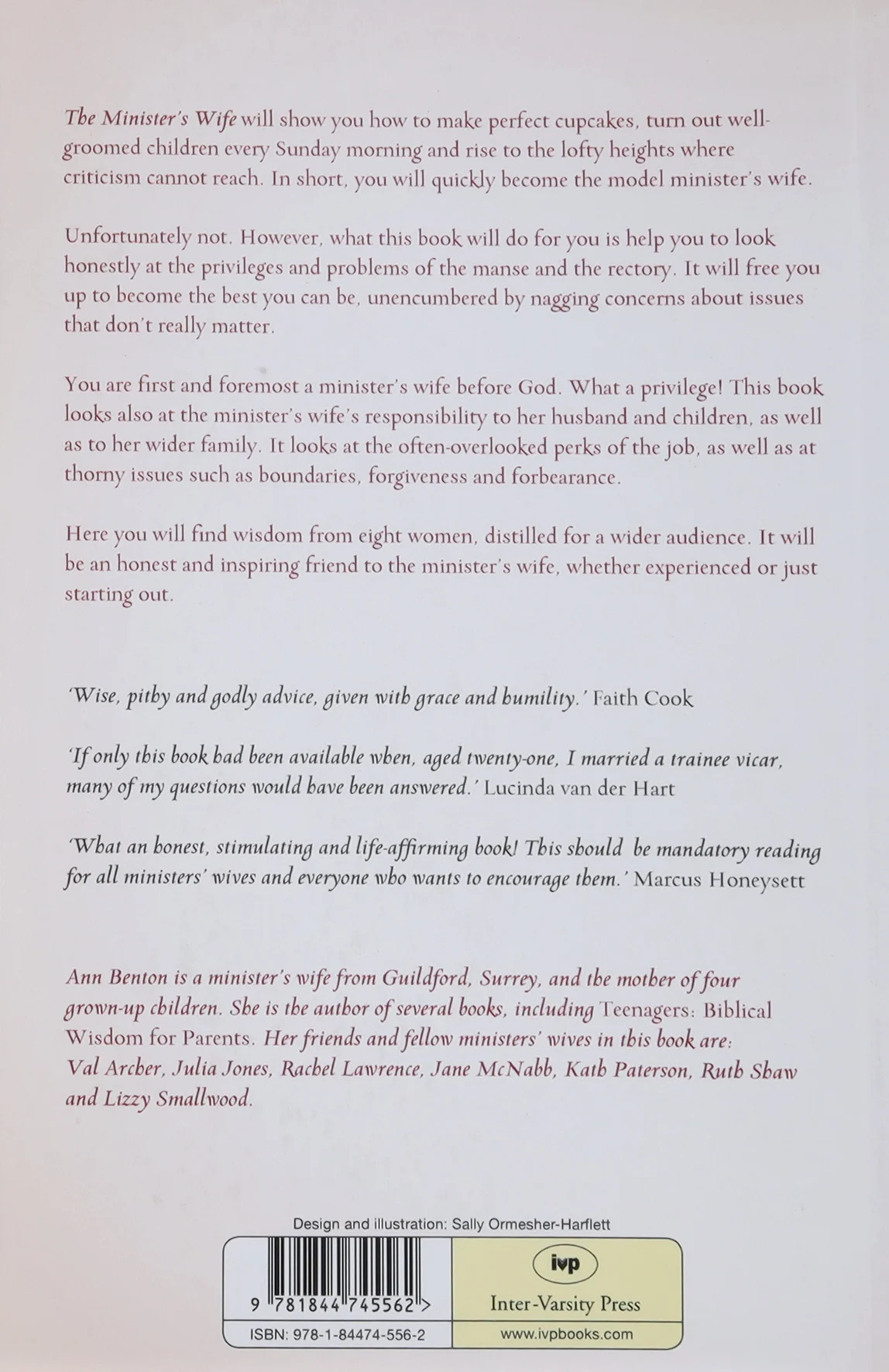 The Minister's Wife will show you how to make perfect cupcakes, turn out well-groomed children every Sunday morning and rise to the lofty heights where criticism cannot reach. In short, you will quickly become the model minister's wife.

Unfortunately not. However, what this book will do for you is help you to look honestly at the privileges and problems of the manse and the rectory. It will free you up to become the best you can be, unencumbered by nagging concerns about issues that don't really matter.

You are first and foremost a minister's wife before God. What a privilege! This book looks also at the minister's wife's responsibility to her husband and children, as well as to her wider family. It looks at the often-overlooked perks of the job, as well as at thorny issues such as boundaries, forgiveness and forbearance.

Here you will find wisdom from eight women, distilled for a wider audience. It will be an honest and inspiring friend to the minister's wife, whether experienced or just starting out.

'Wise, pithy and godly advice, given with grace and humility.' Faith Cook

'If only this book had been available when, aged twenty-one, I married a trainee vicar, many of my questions would have been answered.' Lucinda van der Hart

'What an honest, stimulating and life-affirming book! This should be mandatory reading for all ministers' wives and everyone who wants to encourage them.' Marcus Honeysett

Ann Benton is a minister's wife from Guildford, Surrey, and the mother of four grown-up children. She is the author of several books, including Teenagers: Biblical Wisdom for Parents. Her friends and fellow ministers' wives in this book are: Val Archer, Julia Jones, Rachel Lawrence, Jane McNabb, Kath Paterson, Ruth Shaw and Lizzy Smallwood.

Design and illustration: Sally Ormesher-Harflett

9 781844 745562 >

ISBN: 978-1-84474-556-2

ivp

Inter-Varsity Press

www.ivpbooks.com